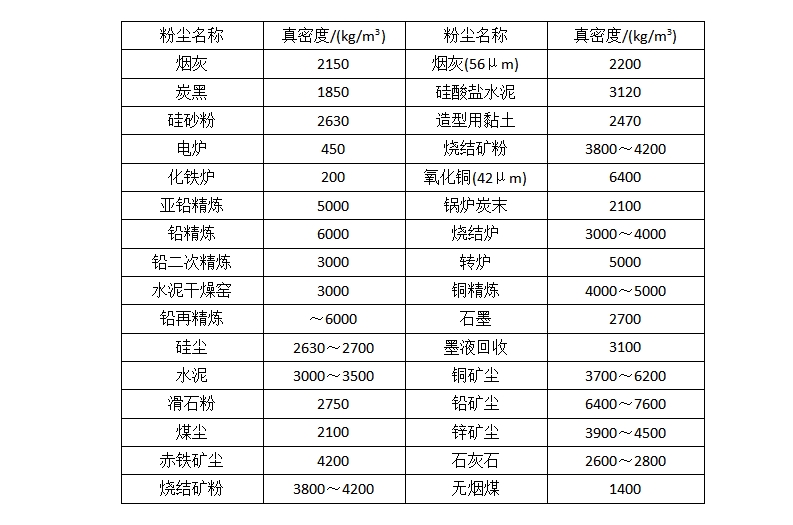 | 粉尘名称 | 真密度/(kg/m³) | 粉尘名称 | 真密度/(kg/m³) |
|---|---|---|---|
| 烟灰 | 2150 | 烟灰(56μm) | 2200 |
| 炭黑 | 1850 | 硅酸盐水泥 | 3120 |
| 硅砂粉 | 2630 | 造型用黏土 | 2470 |
| 电炉 | 450 | 烧结矿粉 | 3800～4200 |
| 化铁炉 | 200 | 氧化铜(42μm) | 6400 |
| 亚铅精炼 | 5000 | 锅炉炭末 | 2100 |
| 铅精炼 | 6000 | 烧结炉 | 3000～4000 |
| 铅二次精炼 | 3000 | 转炉 | 5000 |
| 水泥干燥窑 | 3000 | 铜精炼 | 4000～5000 |
| 铅再精炼 | ～6000 | 石墨 | 2700 |
| 硅尘 | 2630～2700 | 墨液回收 | 3100 |
| 水泥 | 3000～3500 | 铜矿尘 | 3700～6200 |
| 滑石粉 | 2750 | 铅矿尘 | 6400～7600 |
| 煤尘 | 2100 | 锌矿尘 | 3900～4500 |
| 赤铁矿尘 | 4200 | 石灰石 | 2600～2800 |
| 烧结矿粉 | 3800～4200 | 无烟煤 | 1400 |